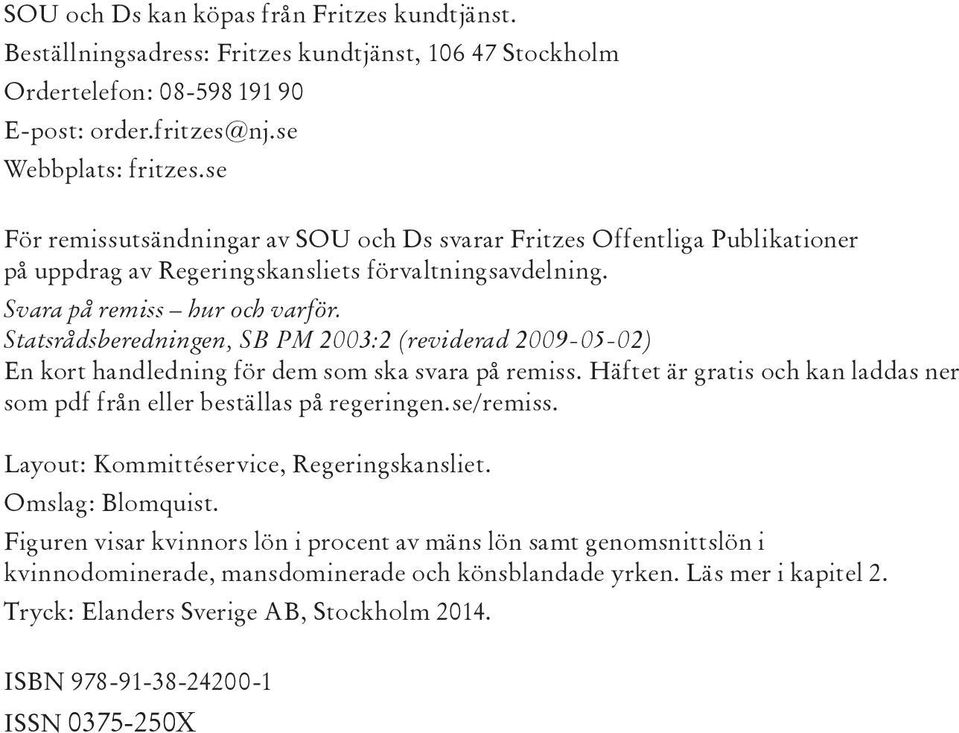 SOU och Ds kan köpas från Fritzes kundtjänst.
Beställningsadress: Fritzes kundtjänst, 106 47 Stockholm
Ordertelefon: 08-598 191 90
E-post: order.fritzes@nj.se
Webbplats: fritzes.se

För remissutsändningar av SOU och Ds svarar Fritzes Offentliga Publikationer på uppdrag av Regeringskansliets förvaltningsavdelning.
Svara på remiss – hur och varför.
Statsrådsberedningen, SB PM 2003:2 (reviderad 2009-05-02)
En kort handledning för dem som ska svara på remiss. Häftet är gratis och kan laddas ner som pdf från eller beställas på regeringen.se/remiss.

Layout: Kommittéservice, Regeringskansliet.
Omslag: Blomquist.
Figuren visar kvinnors lön i procent av mäns lön samt genomsnittslön i kvinnodominerade, mansdominerade och könsblandade yrken. Läs mer i kapitel 2.
Tryck: Elanders Sverige AB, Stockholm 2014.

ISBN 978-91-38-24200-1
ISSN 0375-250X